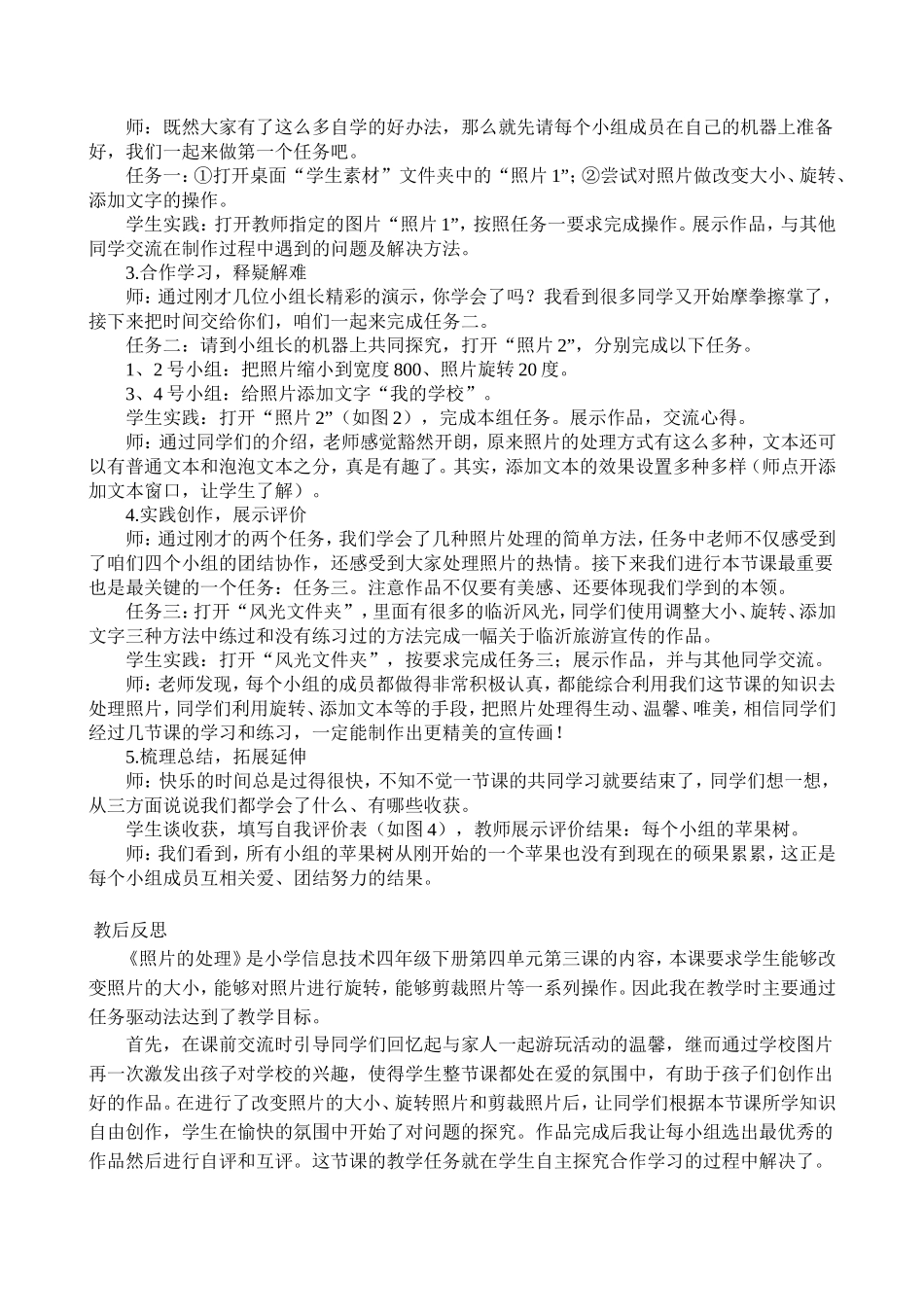 师：既然大家有了这么多自学的好办法，那么就先请每个小组成员在自己的机器上准备好，我们一起来做第一个任务吧。

任务一：①打开桌面“学生素材”文件夹中的“照片 1”；②尝试对照片做改变大小、旋转、添加文字的操作。

学生实践：打开教师指定的图片“照片 1”，按照任务一要求完成操作。展示作品，与其他同学交流在制作过程中遇到的问题及解决方法。

3.合作学习，释疑解难

师：通过刚才几位小组长精彩的演示，你学会了吗？我看到很多同学又开始摩拳擦掌了，接下来把时间交给你们，咱们一起来完成任务二。

任务二：请到小组长的机器上共同探究，打开“照片 2”，分别完成以下任务。

1、2 号小组：把照片缩小到宽度 800、照片旋转 20 度。

3、4 号小组：给照片添加文字“我的学校”。

学生实践：打开“照片 2”（如图 2），完成本组任务。展示作品，交流心得。

师：通过同学们的介绍，老师感觉豁然开朗，原来照片的处理方式有这么多种，文本还可以有普通文本和泡泡文本之分，真是有趣了。其实，添加文本的效果设置多种多样（师点开添加文本窗口，让学生了解）。

4.实践创作，展示评价

师：通过刚才的两个任务，我们学会了几种照片处理的简单方法，任务中老师不仅感受到了咱们四个小组的团结协作，还感受到大家处理照片的热情。接下来我们进行本节课最重要也是最关键的一个任务：任务三。注意作品不仅要有美感、还要体现我们学到的本领。

任务三：打开“风光文件夹”，里面有很多的临沂风光，同学们使用调整大小、旋转、添加文字三种方法中练过和没有练习过的方法完成一幅关于临沂旅游宣传的作品。

学生实践：打开“风光文件夹”，按要求完成任务三；展示作品，并与其他同学交流。

师：老师发现，每个小组的成员都做得非常积极认真，都能综合利用我们这节课的知识去处理照片，同学们利用旋转、添加文本等的手段，把照片处理得生动、温馨、唯美，相信同学们经过几节课的学习和练习，一定能制作出更精美的宣传画！

5.梳理总结，拓展延伸

师：快乐的时间总是过得很快，不知不觉一节课的共同学习就要结束了，同学们想一想，从三方面说说我们都学会了什么、有哪些收获。

学生谈收获，填写自我评价表（如图 4），教师展示评价结果：每个小组的苹果树。

师：我们看到，所有小组的苹果树从刚开始的一个苹果也没有到现在的硕果累累，这正是每个小组成员互相关爱、团结努力的结果。

教后反思

《照片的处理》是小学信息技术四年级下册第四单元第三课的内容，本课要求学生能够改变照片的大小，能够对照片进行旋转，能够剪裁照片等一系列操作。因此我在教学时主要通过任务驱动法达到了教学目标。

首先，在课前交流时引导同学们回忆起与家人一起游玩活动的温馨，继而通过学校图片再一次激发出孩子对学校的兴趣，使得学生整节课都处在爱的氛围中，有助于孩子们创作出好的作品。在进行了改变照片的大小、旋转照片和剪裁照片后，让同学们根据本节课所学知识自由创作，学生在愉快的氛围中开始了对问题的探究。作品完成后我让每小组选出最优秀的作品然后进行自评和互评。这节课的教学任务就在学生自主探究合作学习的过程中解决了。